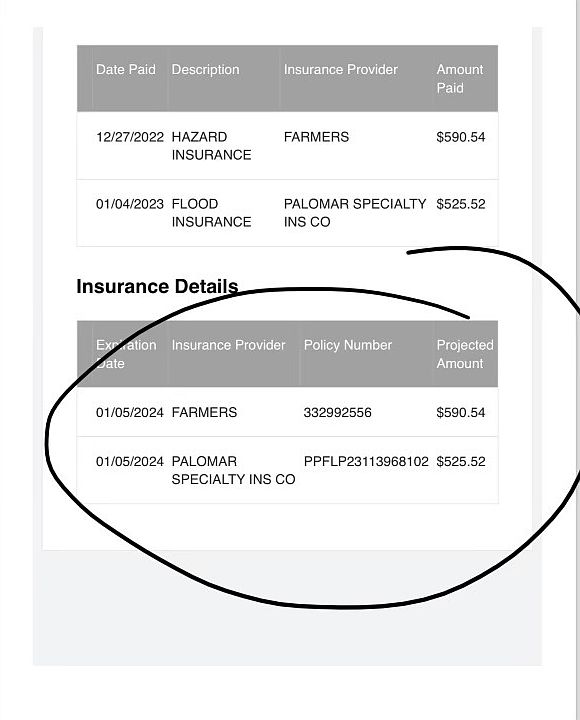 | Date Paid | Description | Insurance Provider | Amount Paid |
|---|---|---|---|
| 12/27/2022 | HAZARD INSURANCE | FARMERS | $590.54 |
| 01/04/2023 | FLOOD INSURANCE | PALOMAR SPECIALTY INS CO | $525.52 |

Insurance Details

| Expiration Date | Insurance Provider | Policy Number | Projected Amount |
|---|---|---|---|
| 01/05/2024 | FARMERS | 332992556 | $590.54 |
| 01/05/2024 | PALOMAR SPECIALTY INS CO | PPFLP23113968102 | $525.52 |